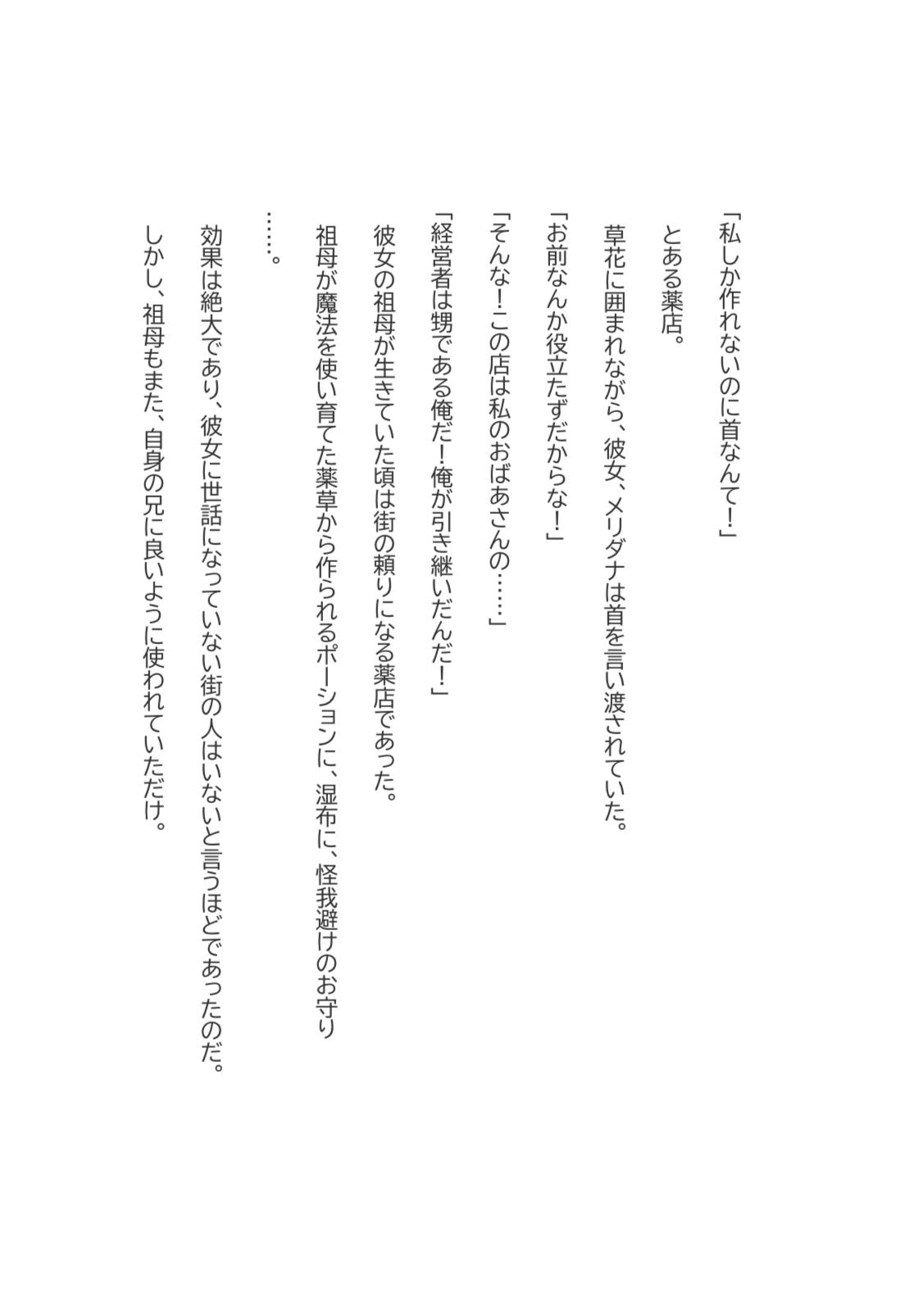 「私しか作れないのに首なんて！」

とある薬店。

草花に囲まれながら、彼女、メリダナは首を言い渡されていた。

「お前なんか役立たずだからな！」

「そんな！この店は私のおばあさんの……」

「経営者は甥である俺だ！俺が引き継いだんだ！」

彼女の祖母が生きていた頃は街の頼りになる薬店であった。

祖母が魔法を使い育てた薬草から作られるポーションに、湿布に、怪我避けのお守り……。

効果は絶大であり、彼女に世話になっていない街の人はいないと言うほどであったのだ。

しかし、祖母もまた、自身の兄に良いように使われていただけ。